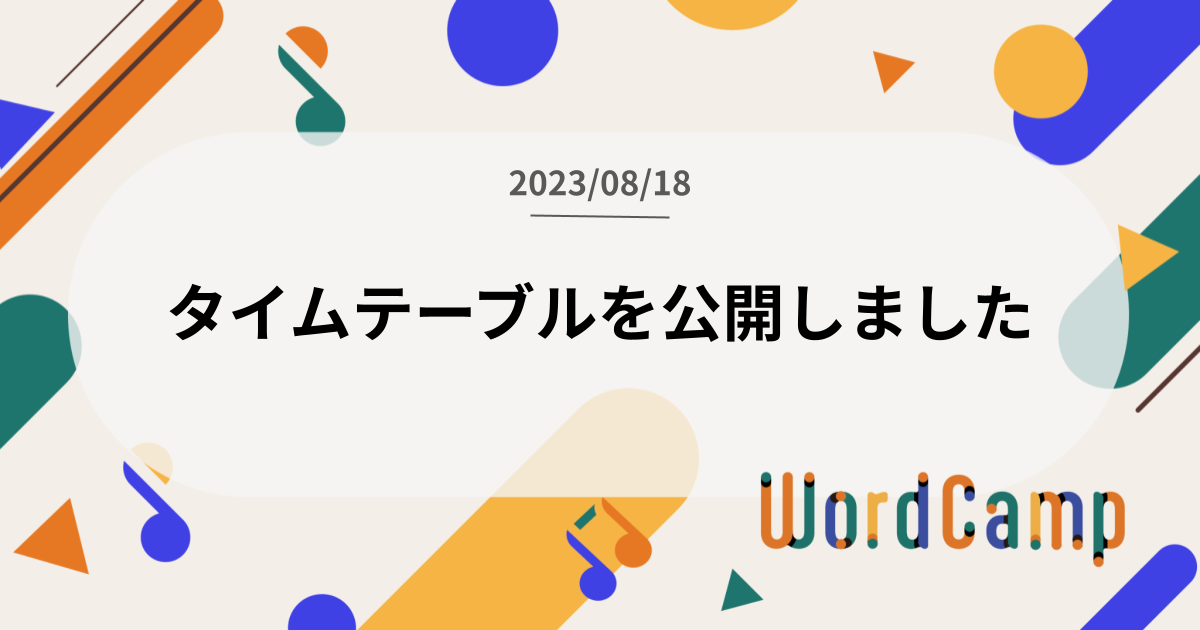 2023/08/18

タイムテーブルを公開しました

WordCamp